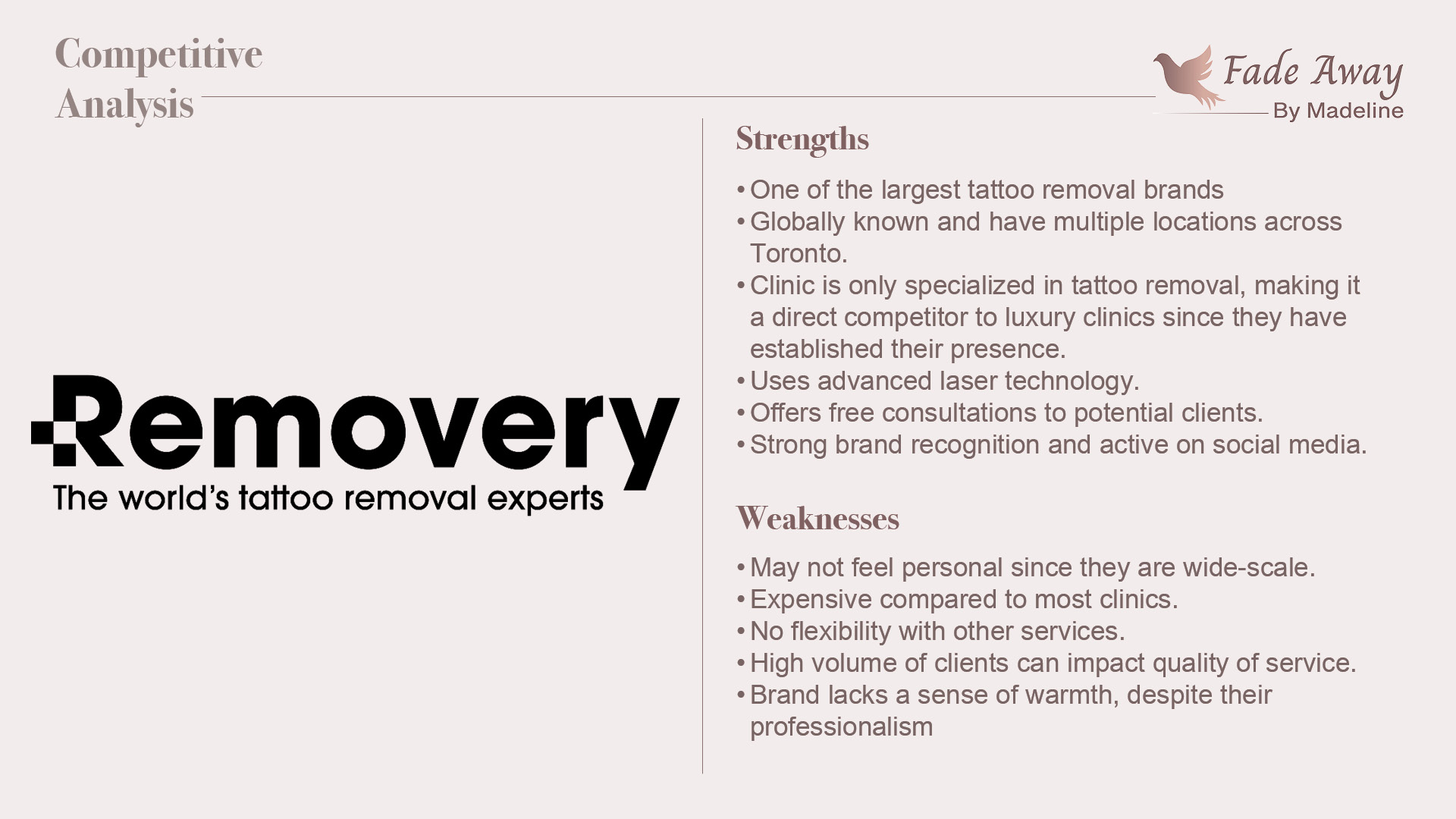 Competitive Analysis

Fade Away
By Madeline

Removery
The world's tattoo removal experts

Strengths

• One of the largest tattoo removal brands
• Globally known and have multiple locations across Toronto.
• Clinic is only specialized in tattoo removal, making it a direct competitor to luxury clinics since they have established their presence.
• Uses advanced laser technology.
• Offers free consultations to potential clients.
• Strong brand recognition and active on social media.

Weaknesses

• May not feel personal since they are wide-scale.
• Expensive compared to most clinics.
• No flexibility with other services.
• High volume of clients can impact quality of service.
• Brand lacks a sense of warmth, despite their professionalism